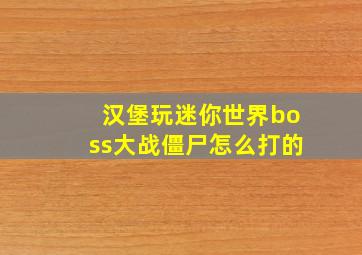 汉堡玩迷你世界boss大战僵尸怎么打的